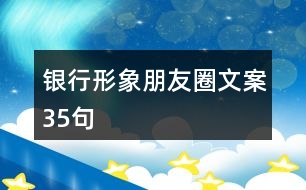 银行形象朋友圈文案35句